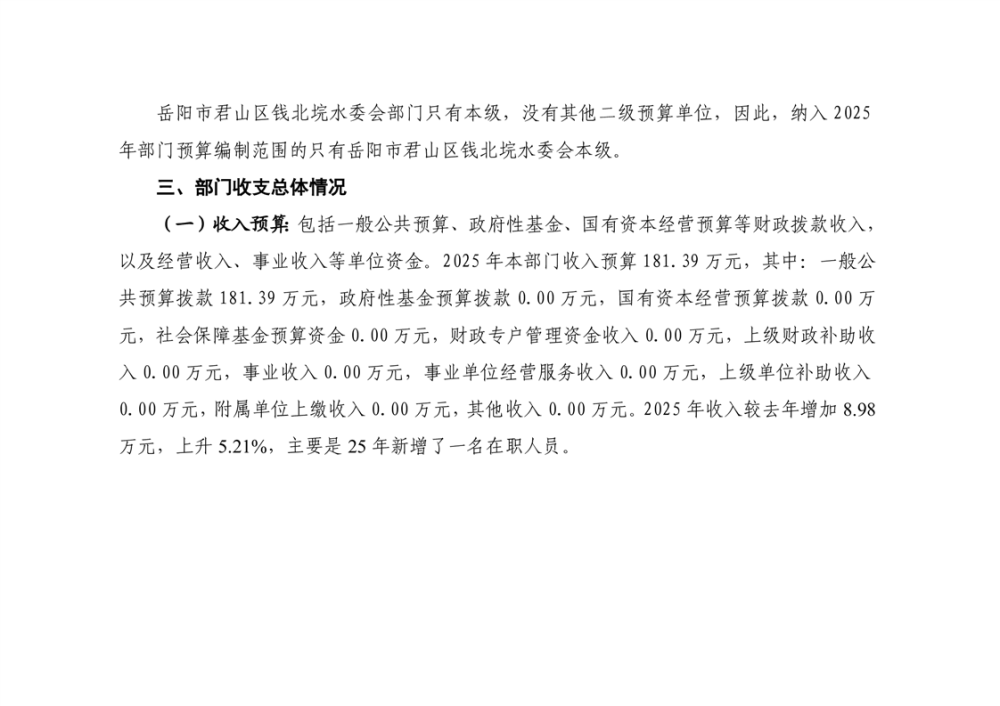 岳阳市君山区钱北垸水委会部门只有本级，没有其他二级预算单位，因此，纳入2025年部门预算编制范围的只有岳阳市君山区钱北垸水委会本级。

三、部门收支总体情况

（一）收入预算：包括一般公共预算、政府性基金、国有资本经营预算等财政拨款收入，以及经营收入、事业收入等单位资金。2025年本部门收入预算181.39万元，其中：一般公共预算拨款181.39万元，政府性基金预算拨款0.00万元，国有资本经营预算拨款0.00万元，社会保障基金预算资金0.00万元，财政专户管理资金收入0.00万元，上级财政补助收入0.00万元，事业收入0.00万元，事业单位经营服务收入0.00万元，上级单位补助收入0.00万元，附属单位上缴收入0.00万元，其他收入0.00万元。2025年收入较去年增加8.98万元，上升5.21%，主要是25年新增了一名在职人员。